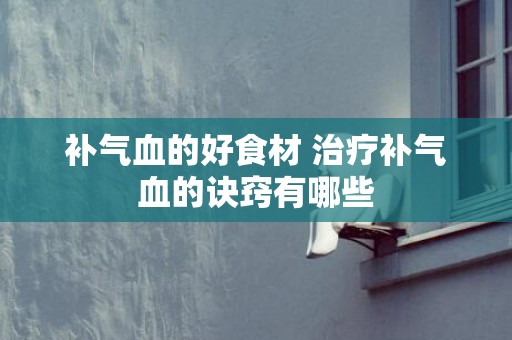 补气血的好食材 治疗补气血的诀窍有哪些